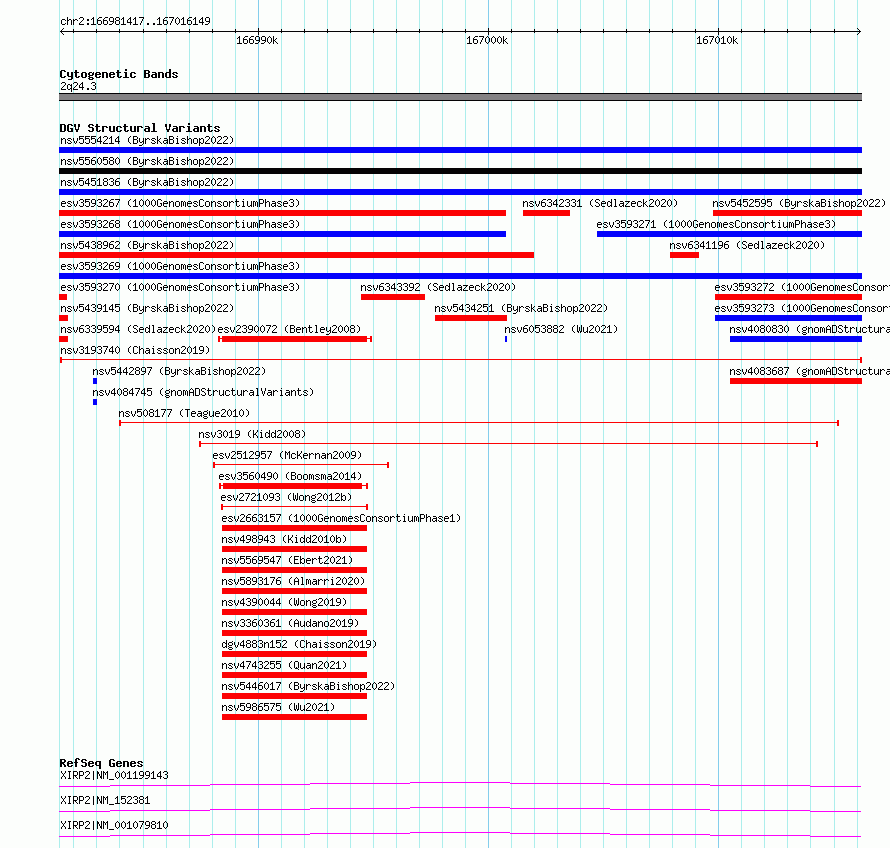 chr2:166981417..167016149

166990k 167000k 167010k

Cytogenetic Bands
2q24.3

DGV Structural Variants
nsv5554214 (ByrskaBishop2022)
nsv5560580 (ByrskaBishop2022)
nsv5451836 (ByrskaBishop2022)
esv3593267 (1000GenomesConsortiumPhase3) nsv6342331 (Sedlazeck2020) nsv5452595 (ByrskaBishop2022)
esv3593268 (1000GenomesConsortiumPhase3) esv3593271 (1000GenomesConsortiumPhase3)
nsv5438962 (ByrskaBishop2022) nsv6341196 (Sedlazeck2020)
esv3593269 (1000GenomesConsortiumPhase3)
esv3593270 (1000GenomesConsortiumPhase3) nsv6343392 (Sedlazeck2020) esv3593272 (1000GenomesConsor
nsv5439145 (ByrskaBishop2022) nsv5434251 (ByrskaBishop2022) esv3593273 (1000GenomesConsor
nsv6339594 (Sedlazeck2020) esv2390072 (Bentley2008) nsv6053882 (Wu2021) nsv4080830 (gnomADStructura
nsv3193740 (Chaisson2019)
nsv5442897 (ByrskaBishop2022) nsv4083687 (gnomADStructura
nsv4084745 (gnomADStructuralVariants)
nsv508177 (Teague2010)
nsv3019 (Kidd2008)
esv2512957 (McKernan2009)
esv3560490 (Boomsma2014)
esv2721093 (Wong2012b)
esv2663157 (1000GenomesConsortiumPhase1)
nsv498943 (Kidd2010b)
nsv5569547 (Ebert2021)
nsv5893176 (Almarri2020)
nsv4390044 (Wong2019)
nsv3360361 (Audano2019)
dgv4883n152 (Chaisson2019)
nsv4743255 (Quan2021)
nsv5446017 (ByrskaBishop2022)
nsv5986575 (Wu2021)

RefSeq Genes
XIRP2|NM_001199143
XIRP2|NM_152381
XIRP2|NM_001079810